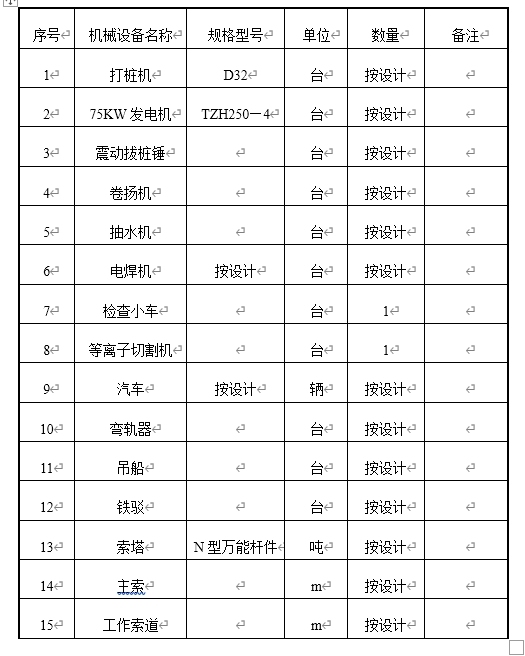 | 序号 | 机械设备名称 | 规格型号 | 单位 | 数量 | 备注 |
|---|---|---|---|---|---|
| 1 | 打桩机 | D32 | 台 | 按设计 | |
| 2 | 75KW 发电机 | TZH250－4 | 台 | 按设计 | |
| 3 | 震动拔桩锤 | | 台 | 按设计 | |
| 4 | 卷扬机 | | 台 | 按设计 | |
| 5 | 抽水机 | | 台 | 按设计 | |
| 6 | 电焊机 | 按设计 | 台 | 按设计 | |
| 7 | 检查小车 | | 台 | 1 | |
| 8 | 等离子切割机 | | 台 | 1 | |
| 9 | 汽车 | 按设计 | 辆 | 按设计 | |
| 10 | 弯轨器 | | 台 | 按设计 | |
| 11 | 吊船 | | 台 | 按设计 | |
| 12 | 铁驳 | | 台 | 按设计 | |
| 13 | 索塔 | N 型万能杆件 | 吨 | 按设计 | |
| 14 | 主索 | | m | 按设计 | |
| 15 | 工作索道 | | m | 按设计 | |